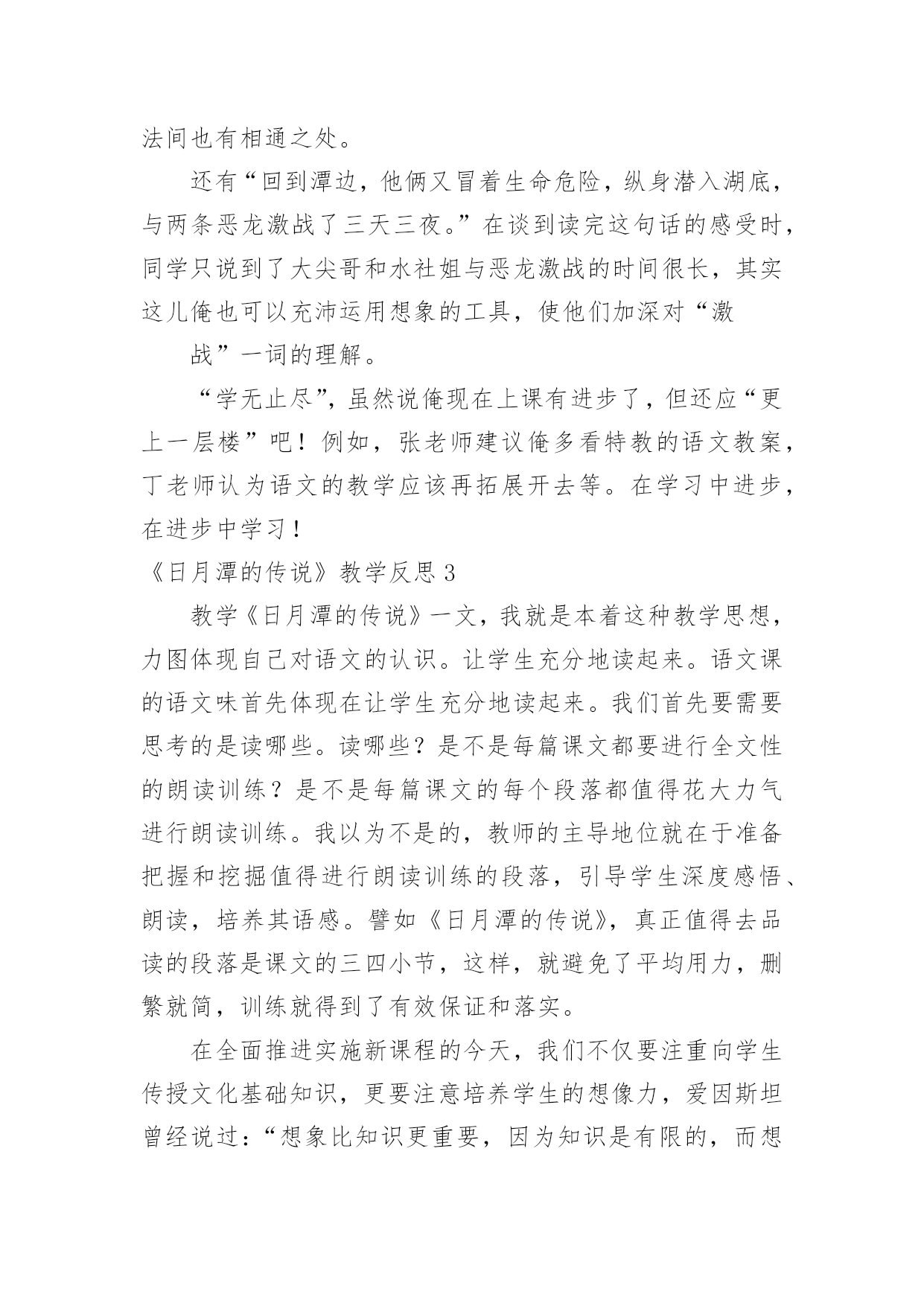 法间也有相通之处。

还有“回到潭边，他俩又冒着生命危险，纵身潜入湖底，与两条恶龙激战了三天三夜。”在谈到读完这句话的感受时，同学只说到了大尖哥和水社姐与恶龙激战的时间很长，其实这儿俺也可以充沛运用想象的工具，使他们加深对“激

战”一词的理解。

“学无止尽”，虽然说俺现在上课有进步了，但还应“更上一层楼”吧！例如，张老师建议俺多看特教的语文教案，丁老师认为语文的教学应该再拓展开去等。在学习中进步，在进步中学习！

《日月潭的传说》教学反思 3

教学《日月潭的传说》一文，我就是本着这种教学思想，力图体现自己对语文的认识。让学生充分地读起来。语文课的语文味首先体现在让学生充分地读起来。我们首先要需要思考的是读哪些。读哪些？是不是每篇课文都要进行全文性的朗读训练？是不是每篇课文的每个段落都值得花大力气进行朗读训练。我以为不是的，教师的主导地位就在于准备把握和挖掘值得进行朗读训练的段落，引导学生深度感悟、朗读，培养其语感。譬如《日月潭的传说》，真正值得去品读的段落是课文的三四小节，这样，就避免了平均用力，删繁就简，训练就得到了有效保证和落实。

在全面推进实施新课程的今天，我们不仅要注重向学生传授文化基础知识，更要注意培养学生的想像力，爱因斯坦曾经说过：“想象比知识更重要，因为知识是有限的，而想